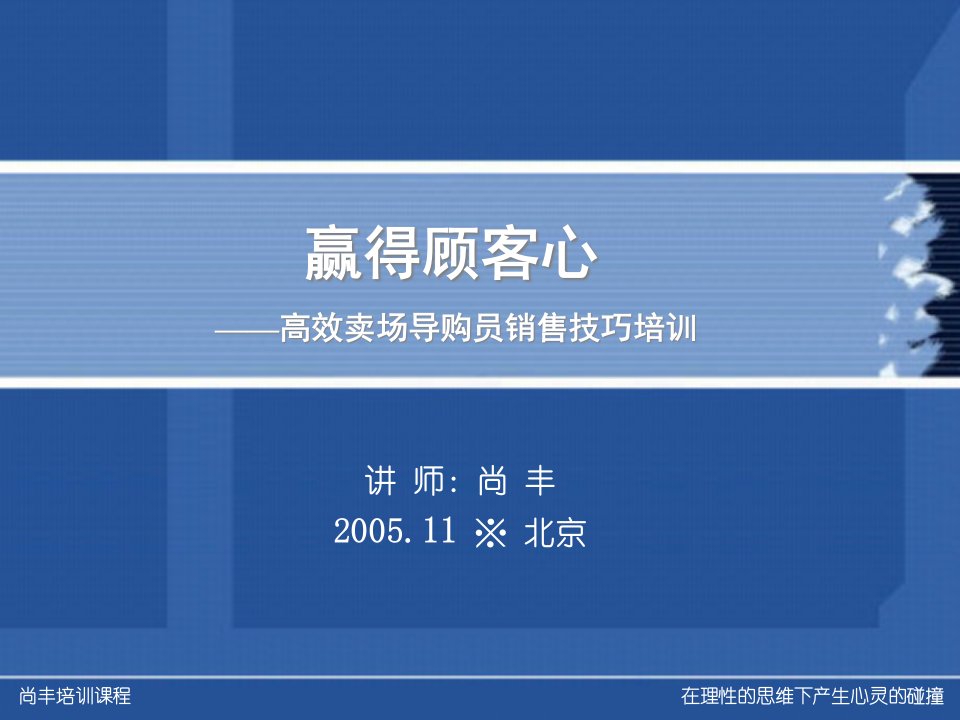 赢得顾客心

——高效卖场导购员销售技巧培训

讲 师: 尚 丰

2005.11 ※ 北京

尚丰培训课程

在理性的思维下产生心灵的碰撞